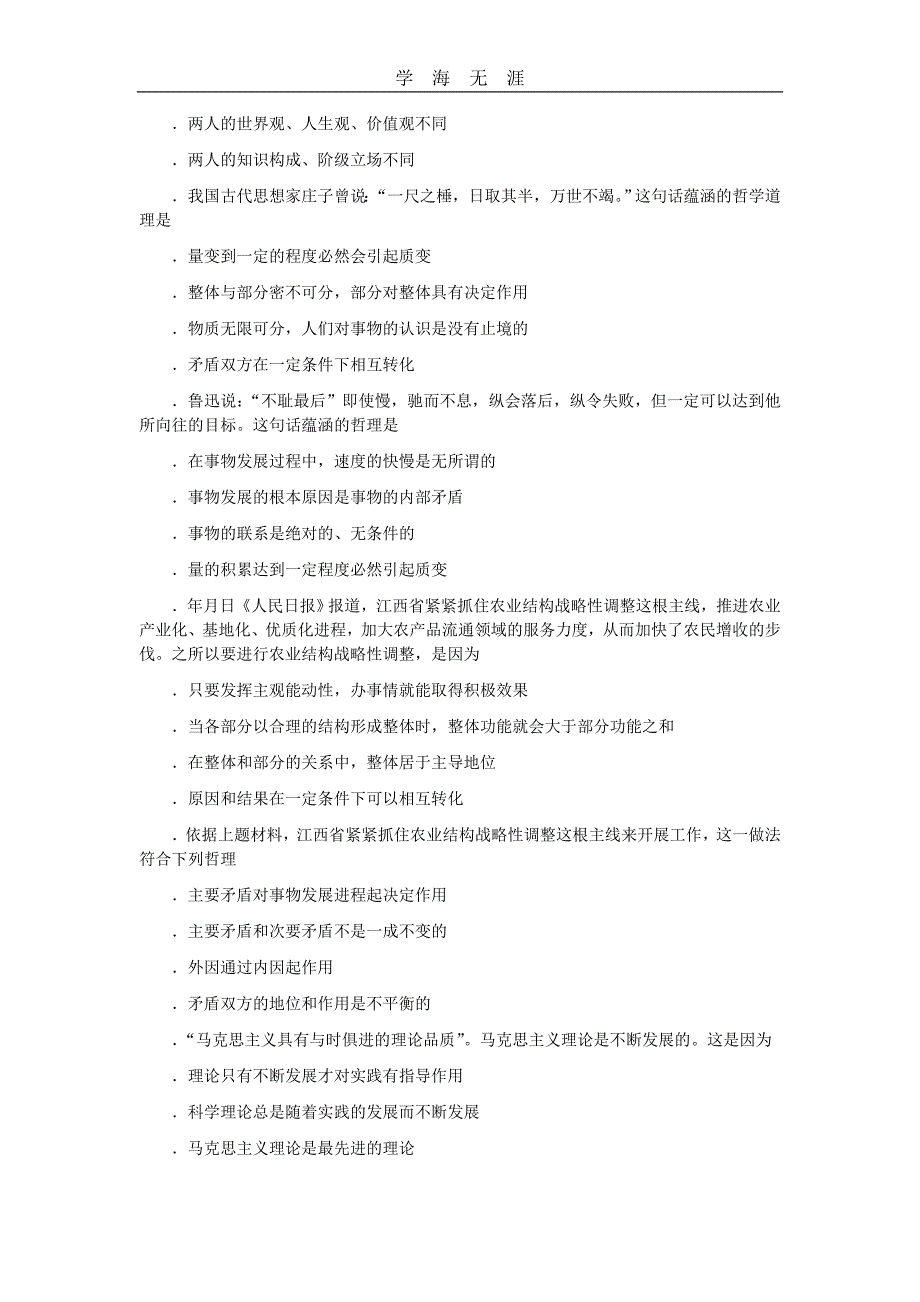 学 海 无 涯

．两人的世界观、人生观、价值观不同

．两人的知识构成、阶级立场不同

．我国古代思想家庄子曾说：“一尺之棰，日取其半，万世不竭。”这句话蕴涵的哲学道理是

．量变到一定的程度必然会引起质变

．整体与部分密不可分，部分对整体具有决定作用

．物质无限可分，人们对事物的认识是没有止境的

．矛盾双方在一定条件下相互转化

．鲁迅说：“不耻最后”即使慢，驰而不息，纵会落后，纵令失败，但一定可以达到他所向往的目标。这句话蕴涵的哲理是

．在事物发展过程中，速度的快慢是无所谓的

．事物发展的根本原因是事物的内部矛盾

．事物的联系是绝对的、无条件的

．量的积累达到一定程度必然引起质变

．年月日《人民日报》报道，江西省紧紧抓住农业结构战略性调整这根主线，推进农业产业化、基地化、优质化进程，加大农产品流通领域的服务力度，从而加快了农民增收的步伐。之所以要进行农业结构战略性调整，是因为

．只要发挥主观能动性，办事情就能取得积极效果

．当各部分以合理的结构形成整体时，整体功能就会大于部分功能之和

．在整体和部分的关系中，整体居于主导地位

．原因和结果在一定条件下可以相互转化

．依据上题材料，江西省紧紧抓住农业结构战略性调整这根主线来开展工作，这一做法符合下列哲理

．主要矛盾对事物发展进程起决定作用

．主要矛盾和次要矛盾不是一成不变的

．外因通过内因起作用

．矛盾双方的地位和作用是不平衡的

．“马克思主义具有与时俱进的理论品质”。马克思主义理论是不断发展的。这是因为

．理论只有不断发展才对实践有指导作用

．科学理论总是随着实践的发展而不断发展

．马克思主义理论是最先进的理论